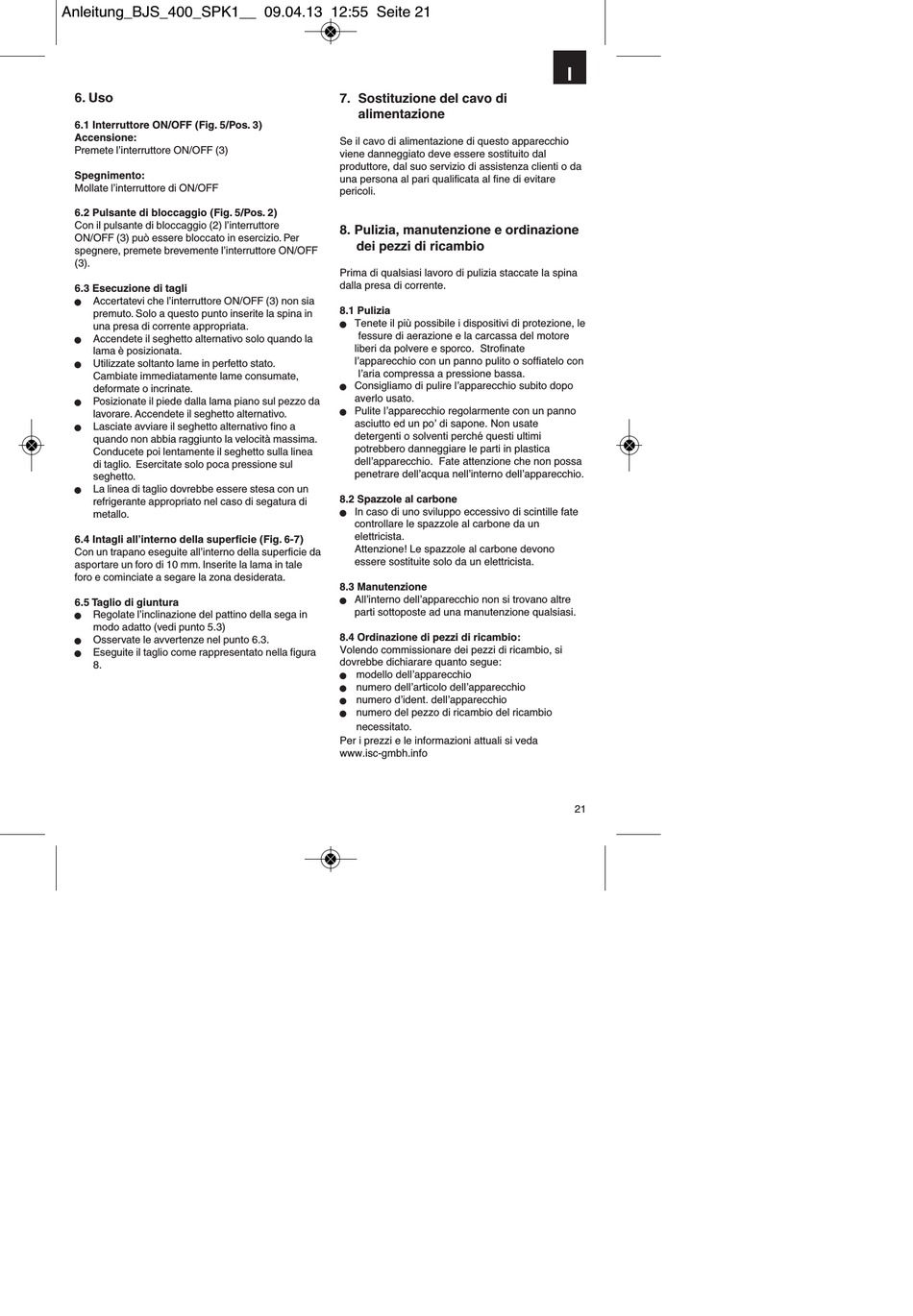 Anleitung_BJS_400_SPK1__ 09.04.13 12:55 Seite 21

I

6. Uso

6.1 Interruttore ON/OFF (Fig. 5/Pos. 3)
Accensione:
Premete l'interruttore ON/OFF (3)

Spegnimento:
Mollate l'interruttore di ON/OFF

6.2 Pulsante di bloccaggio (Fig. 5/Pos. 2)
Con il pulsante di bloccaggio (2) l'interruttore ON/OFF (3) può essere bloccato in esercizio. Per spegnere, premete brevemente l'interruttore ON/OFF (3).

6.3 Esecuzione di tagli
● Accertatevi che l'interruttore ON/OFF (3) non sia premuto. Solo a questo punto inserite la spina in una presa di corrente appropriata.
● Accendete il seghetto alternativo solo quando la lama è posizionata.
● Utilizzate soltanto lame in perfetto stato. Cambiate immediatamente lame consumate, deformate o incrinate.
● Posizionate il piede dalla lama piano sul pezzo da lavorare. Accendete il seghetto alternativo.
● Lasciate avviare il seghetto alternativo fino a quando non abbia raggiunto la velocità massima. Conducete poi lentamente il seghetto sulla linea di taglio. Esercitate solo poca pressione sul seghetto.
● La linea di taglio dovrebbe essere stesa con un refrigerante appropriato nel caso di segatura di metallo.

6.4 Intagli all'interno della superficie (Fig. 6-7)
Con un trapano eseguite all'interno della superficie da asportare un foro di 10 mm. Inserite la lama in tale foro e cominciate a segare la zona desiderata.

6.5 Taglio di giuntura
● Regolate l'inclinazione del pattino della sega in modo adatto (vedi punto 5.3)
● Osservate le avvertenze nel punto 6.3.
● Eseguite il taglio come rappresentato nella figura 8.

7. Sostituzione del cavo di alimentazione

Se il cavo di alimentazione di questo apparecchio viene danneggiato deve essere sostituito dal produttore, dal suo servizio di assistenza clienti o da una persona al pari qualificata al fine di evitare pericoli.

8. Pulizia, manutenzione e ordinazione dei pezzi di ricambio

Prima di qualsiasi lavoro di pulizia staccate la spina dalla presa di corrente.

8.1 Pulizia
● Tenete il più possibile i dispositivi di protezione, le fessure di aerazione e la carcassa del motore liberi da polvere e sporco. Strofinate l'apparecchio con un panno pulito o soffiatelo con l'aria compressa a pressione bassa.
● Consigliamo di pulire l'apparecchio subito dopo averlo usato.
● Pulite l'apparecchio regolarmente con un panno asciutto ed un po' di sapone. Non usate detergenti o solventi perché questi ultimi potrebbero danneggiare le parti in plastica dell'apparecchio. Fate attenzione che non possa penetrare dell'acqua nell'interno dell'apparecchio.

8.2 Spazzole al carbone
● In caso di uno sviluppo eccessivo di scintille fate controllare le spazzole al carbone da un elettricista.
Attenzione! Le spazzole al carbone devono essere sostituite solo da un elettricista.

8.3 Manutenzione
● All'interno dell'apparecchio non si trovano altre parti sottoposte ad una manutenzione qualsiasi.

8.4 Ordinazione di pezzi di ricambio:
Volendo commissionare dei pezzi di ricambio, si dovrebbe dichiarare quanto segue:
● modello dell'apparecchio
● numero dell'articolo dell'apparecchio
● numero d'ident. dell'apparecchio
● numero del pezzo di ricambio del ricambio necessitato.
Per i prezzi e le informazioni attuali si veda www.isc-gmbh.info

21